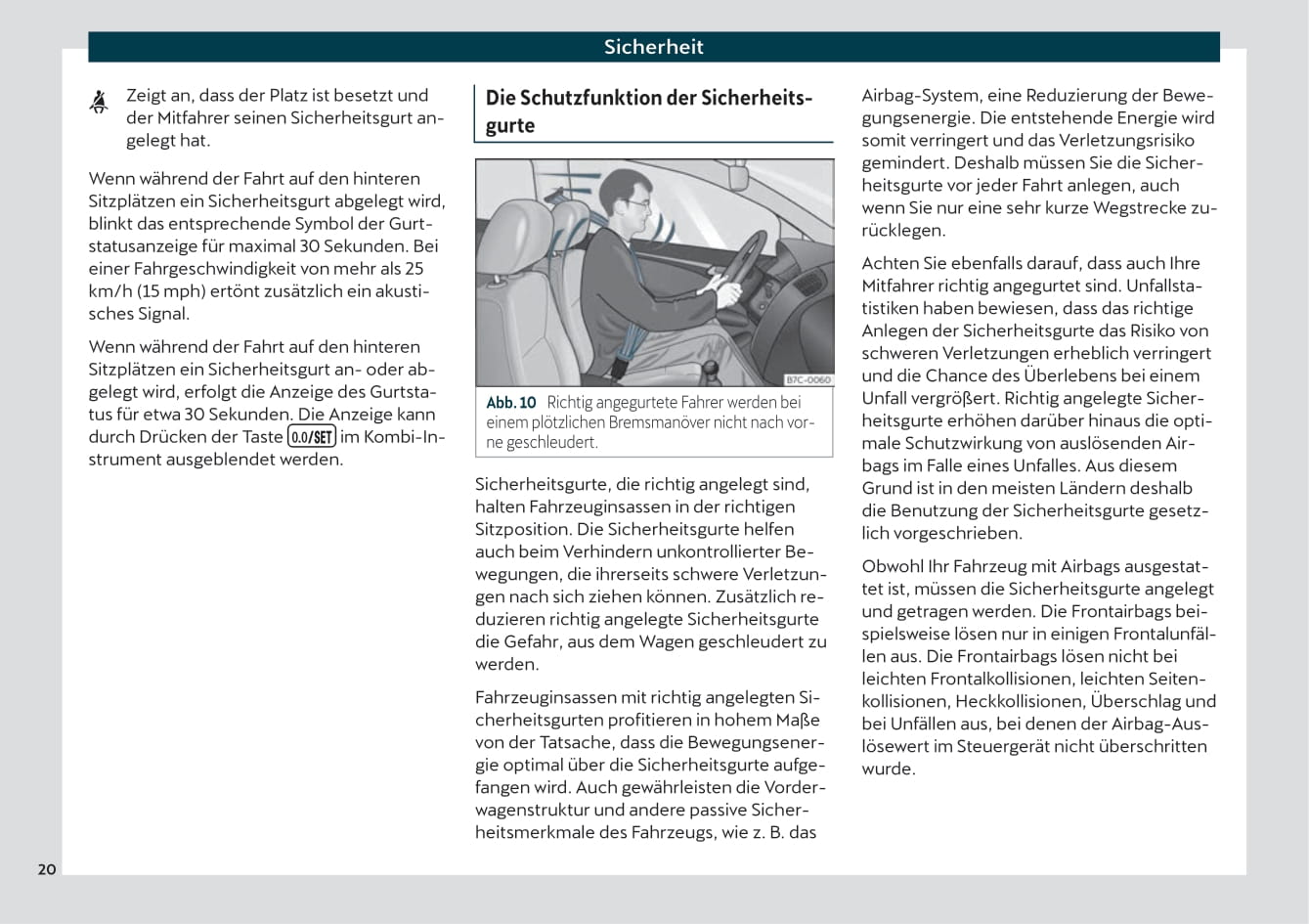 Sicherheit

Zeigt an, dass der Platz ist besetzt und der Mitfahrer seinen Sicherheitsgurt angelegt hat.

Wenn während der Fahrt auf den hinteren Sitzplätzen ein Sicherheitsgurt abgelegt wird, blinkt das entsprechende Symbol der Gurtstatusanzeige für maximal 30 Sekunden. Bei einer Fahrgeschwindigkeit von mehr als 25 km/h (15 mph) ertönt zusätzlich ein akustisches Signal.

Wenn während der Fahrt auf den hinteren Sitzplätzen ein Sicherheitsgurt an- oder abgelegt wird, erfolgt die Anzeige des Gurtstatus für etwa 30 Sekunden. Die Anzeige kann durch Drücken der Taste 0.0/SET im Kombi-Instrument ausgeblendet werden.

Die Schutzfunktion der Sicherheitsgurte

B7C-0060

Abb. 10 Richtig angegurtete Fahrer werden bei einem plötzlichen Bremsmanöver nicht nach vorne geschleudert.

Sicherheitsgurte, die richtig angelegt sind, halten Fahrzeuginsassen in der richtigen Sitzposition. Die Sicherheitsgurte helfen auch beim Verhindern unkontrollierter Bewegungen, die ihrerseits schwere Verletzungen nach sich ziehen können. Zusätzlich reduzieren richtig angelegte Sicherheitsgurte die Gefahr, aus dem Wagen geschleudert zu werden.

Fahrzeuginsassen mit richtig angelegten Sicherheitsgurten profitieren in hohem Maße von der Tatsache, dass die Bewegungsenergie optimal über die Sicherheitsgurte aufgefangen wird. Auch gewährleisten die Vorderwagenstruktur und andere passive Sicherheitsmerkmale des Fahrzeugs, wie z. B. das Airbag-System, eine Reduzierung der Bewegungsenergie. Die entstehende Energie wird somit verringert und das Verletzungsrisiko gemindert. Deshalb müssen Sie die Sicherheitsgurte vor jeder Fahrt anlegen, auch wenn Sie nur eine sehr kurze Wegstrecke zurücklegen.

Achten Sie ebenfalls darauf, dass auch Ihre Mitfahrer richtig angegurtet sind. Unfallstatistiken haben bewiesen, dass das richtige Anlegen der Sicherheitsgurte das Risiko von schweren Verletzungen erheblich verringert und die Chance des Überlebens bei einem Unfall vergrößert. Richtig angelegte Sicherheitsgurte erhöhen darüber hinaus die optimale Schutzwirkung von auslösenden Airbags im Falle eines Unfalles. Aus diesem Grund ist in den meisten Ländern deshalb die Benutzung der Sicherheitsgurte gesetzlich vorgeschrieben.

Obwohl Ihr Fahrzeug mit Airbags ausgestattet ist, müssen die Sicherheitsgurte angelegt und getragen werden. Die Frontairbags beispielsweise lösen nur in einigen Frontalunfällen aus. Die Frontairbags lösen nicht bei leichten Frontalkollisionen, leichten Seitenkollisionen, Heckkollisionen, Überschlag und bei Unfällen aus, bei denen der Airbag-Auslösewert im Steuergerät nicht überschritten wurde.

20